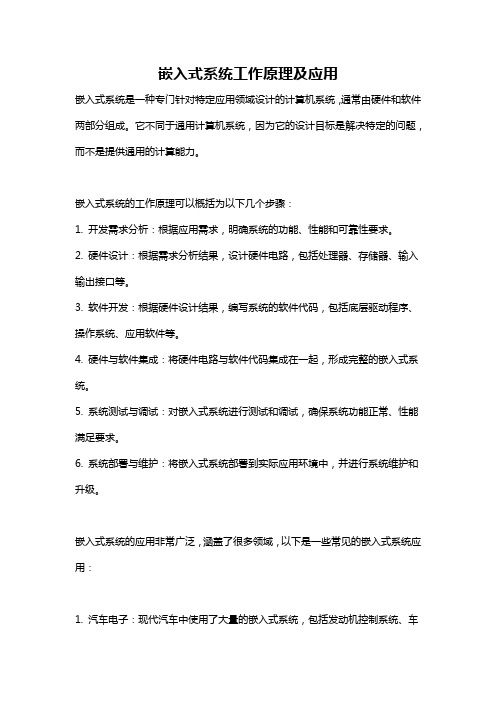 嵌入式系统工作原理及应用

嵌入式系统是一种专门针对特定应用领域设计的计算机系统，通常由硬件和软件两部分组成。它不同于通用计算机系统，因为它的设计目标是解决特定的问题，而不是提供通用的计算能力。

嵌入式系统的工作原理可以概括为以下几个步骤：

1. 开发需求分析：根据应用需求，明确系统的功能、性能和可靠性要求。

2. 硬件设计：根据需求分析结果，设计硬件电路，包括处理器、存储器、输入输出接口等。

3. 软件开发：根据硬件设计结果，编写系统的软件代码，包括底层驱动程序、操作系统、应用软件等。

4. 硬件与软件集成：将硬件电路与软件代码集成在一起，形成完整的嵌入式系统。

5. 系统测试与调试：对嵌入式系统进行测试和调试，确保系统功能正常、性能满足要求。

6. 系统部署与维护：将嵌入式系统部署到实际应用环境中，并进行系统维护和升级。

嵌入式系统的应用非常广泛，涵盖了很多领域，以下是一些常见的嵌入式系统应用：

1. 汽车电子：现代汽车中使用了大量的嵌入式系统，包括发动机控制系统、车